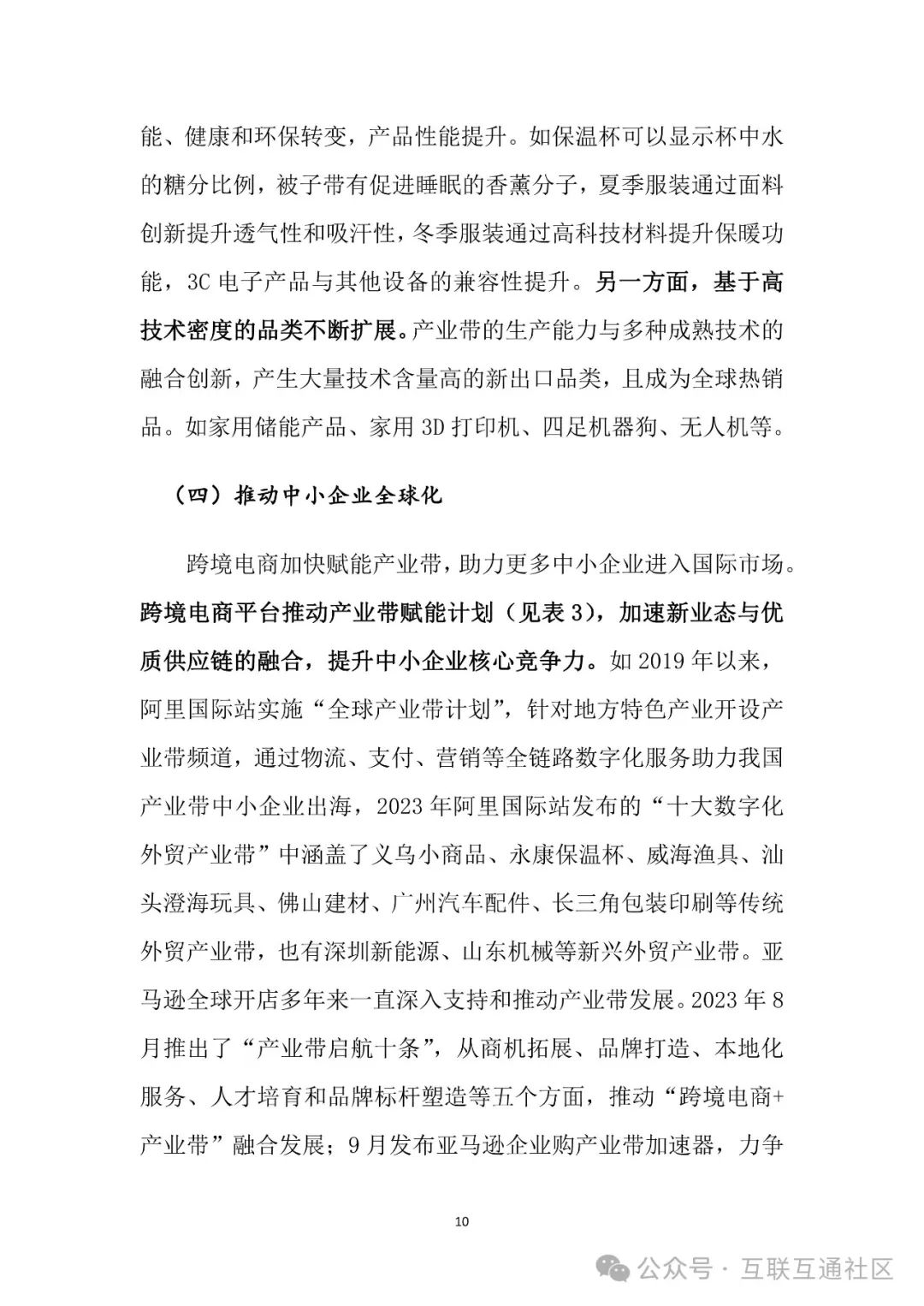 能、健康和环保转变，产品性能提升。如保温杯可以显示杯中水的糖分比例，被子带有促进睡眠的香薰分子，夏季服装通过面料创新提升透气性和吸汗性，冬季服装通过高科技材料提升保暖功能，3C 电子产品与其他设备的兼容性提升。另一方面，基于高技术密度的品类不断扩展。产业带的生产能力与多种成熟技术的融合创新，产生大量技术含量高的新出口品类，且成为全球热销品。如家用储能产品、家用 3D 打印机、四足机器狗、无人机等。

（四）推动中小企业全球化

跨境电商加快赋能产业带，助力更多中小企业进入国际市场。跨境电商平台推动产业带赋能计划（见表 3），加速新业态与优质供应链的融合，提升中小企业核心竞争力。如 2019 年以来，阿里国际站实施“全球产业带计划”，针对地方特色产业开设产业带频道，通过物流、支付、营销等全链路数字化服务助力我国产业带中小企业出海，2023 年阿里国际站发布的“十大数字化外贸产业带”中涵盖了义乌小商品、永康保温杯、威海渔具、汕头澄海玩具、佛山建材、广州汽车配件、长三角包装印刷等传统外贸产业带，也有深圳新能源、山东机械等新兴外贸产业带。亚马逊全球开店多年来一直深入支持和推动产业带发展。2023 年 8 月推出了“产业带启航十条”，从商机拓展、品牌打造、本地化服务、人才培育和品牌标杆塑造等五个方面，推动“跨境电商+产业带”融合发展；9 月发布亚马逊企业购产业带加速器，力争

10

公众号 · 互联互通社区